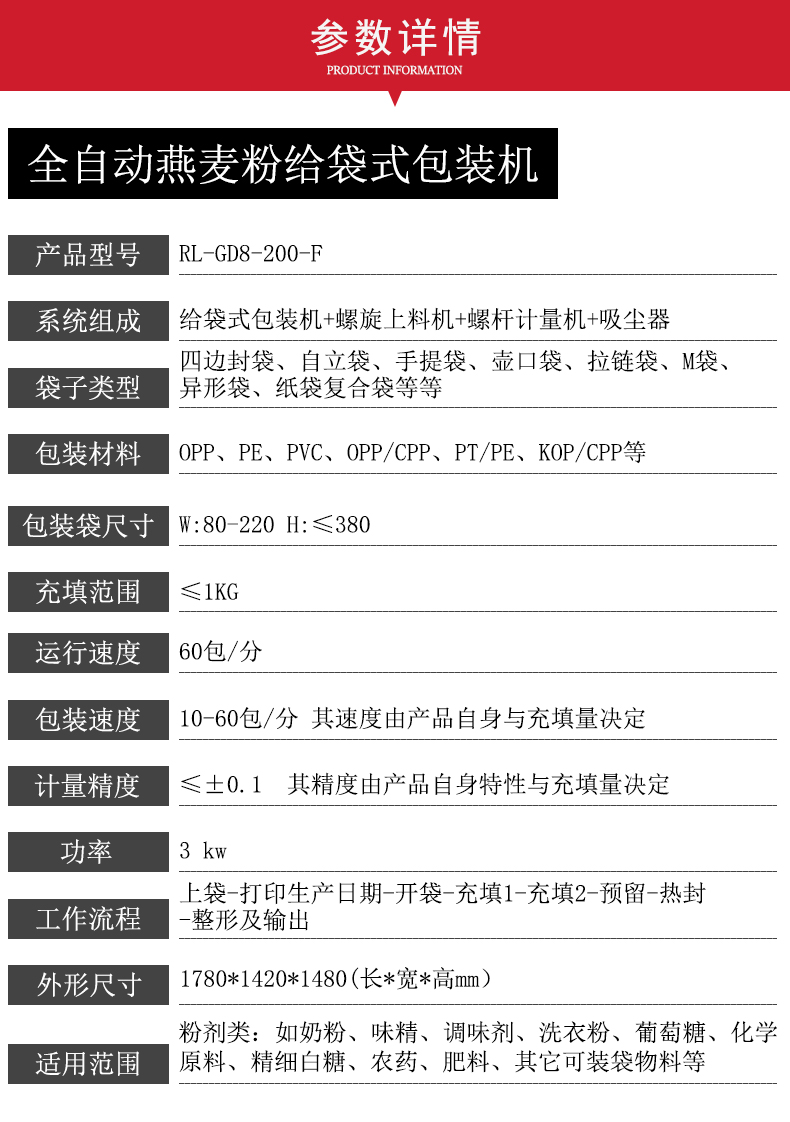 参数详情
PRODUCT INFORMATION

全自动燕麦粉给袋式包装机

| 产品型号 | RL-GD8-200-F |
|---|---|
| 系统组成 | 给袋式包装机+螺旋上料机+螺杆计量机+吸尘器 |
| 袋子类型 | 四边封袋、自立袋、手提袋、壶口袋、拉链袋、M袋、异形袋、纸袋复合袋等等 |
| 包装材料 | OPP、PE、PVC、OPP/CPP、PT/PE、KOP/CPP等 |
| 包装袋尺寸 | W:80-220 H:≤380 |
| 充填范围 | ≤1KG |
| 运行速度 | 60包/分 |
| 包装速度 | 10-60包/分 其速度由产品自身与充填量决定 |
| 计量精度 | ≤±0.1 其精度由产品自身特性与充填量决定 |
| 功率 | 3 kw |
| 工作流程 | 上袋-打印生产日期-开袋-充填1-充填2-预留-热封-整形及输出 |
| 外形尺寸 | 1780*1420*1480(长*宽*高mm) |
| 适用范围 | 粉剂类：如奶粉、味精、调味剂、洗衣粉、葡萄糖、化学原料、精细白糖、农药、肥料、其它可装袋物料等 |